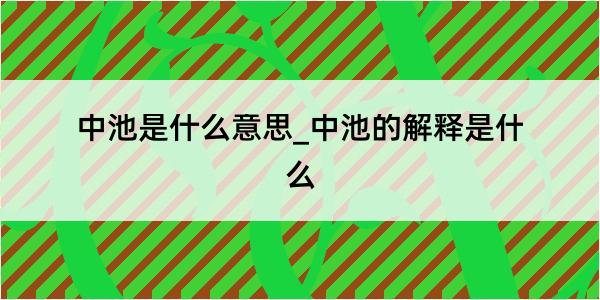 中池是什么意思_中池的解释是什么